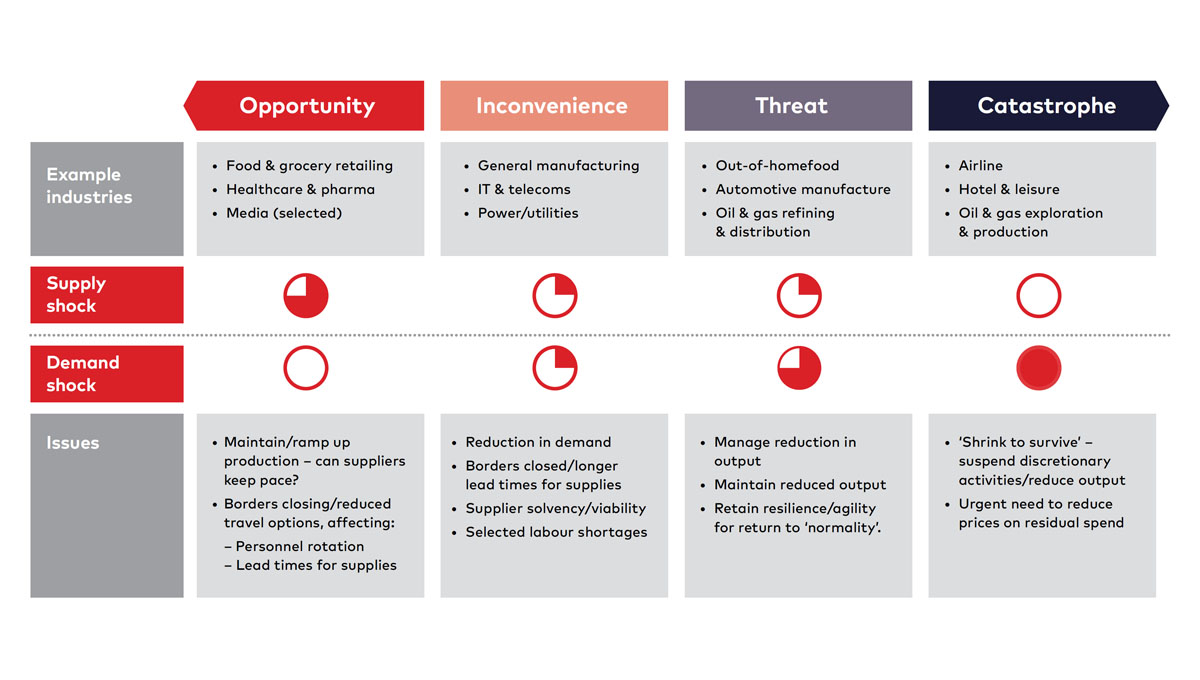 | | Opportunity | Inconvenience | Threat | Catastrophe |
|---|---|---|---|---|
| Example industries | • Food & grocery retailing • Healthcare & pharma • Media (selected) | • General manufacturing • IT & telecoms • Power/utilities | • Out-of-homefood • Automotive manufacture • Oil & gas refining & distribution | • Airline • Hotel & leisure • Oil & gas exploration & production |
| Supply shock | | | | |
| Demand shock | | | | |
| Issues | • Maintain/ramp up production – can suppliers keep pace? • Borders closing/reduced travel options, affecting: – Personnel rotation – Lead times for supplies | • Reduction in demand • Borders closed/longer lead times for supplies • Supplier solvency/viability • Selected labour shortages | • Manage reduction in output • Maintain reduced output • Retain resilience/agility for return to 'normality'. | • 'Shrink to survive' – suspend discretionary activities/reduce output • Urgent need to reduce prices on residual spend |